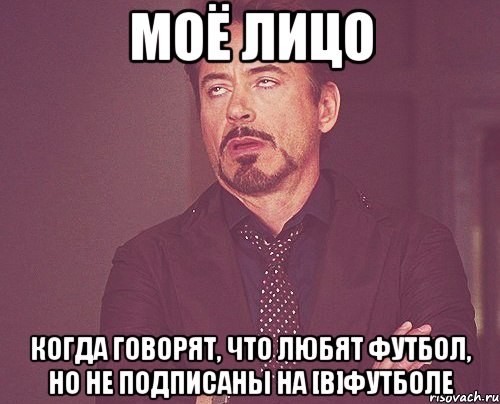 МОЁ ЛИЦО

КОГДА ГОВОРЯТ, ЧТО ЛЮБЯТ ФУТБОЛ, НО НЕ ПОДПИСАНЫ НА [В]ФУТБОЛЕ

risovach.ru